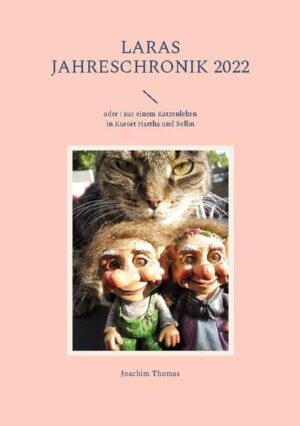 LARAS
JAHRESCHRONIK 2022

oder : aus einem Katzenleben
in Kurort Hartha und Sellin

Joachim Thomas